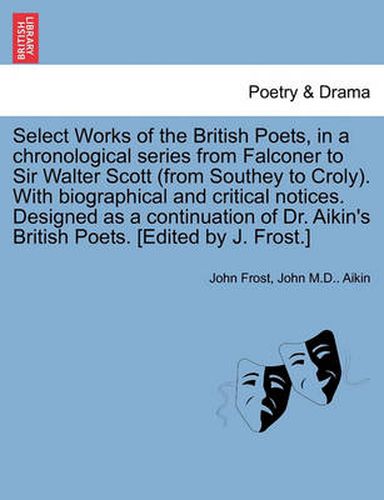 BRITISH LIBRARY

Poetry & Drama

Select Works of the British Poets, in a chronological series from Falconer to Sir Walter Scott (from Southey to Croly). With biographical and critical notices. Designed as a continuation of Dr. Aikin's British Poets. [Edited by J. Frost.]

John Frost, John M.D.. Aikin